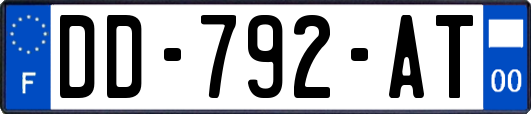 F

DD-792-AT

00